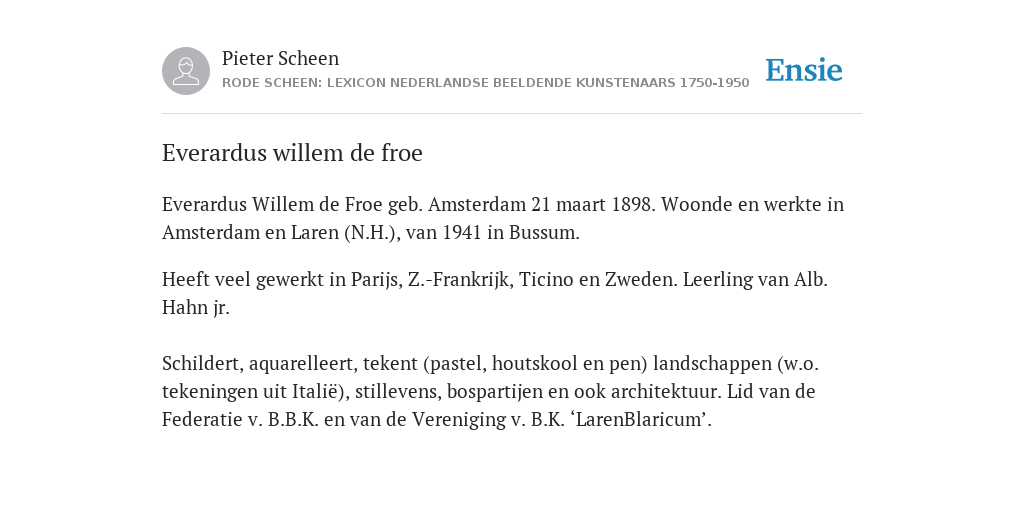 Pieter Scheen
RODE SCHEEN: LEXICON NEDERLANDSE BEELDENDE KUNSTENAARS 1750-1950

Ensie

Everardus willem de froe

Everardus Willem de Froe geb. Amsterdam 21 maart 1898. Woonde en werkte in Amsterdam en Laren (N.H.), van 1941 in Bussum.

Heeft veel gewerkt in Parijs, Z.-Frankrijk, Ticino en Zweden. Leerling van Alb. Hahn jr.

Schildert, aquarelleert, tekent (pastel, houtskool en pen) landschappen (w.o. tekeningen uit Italië), stillevens, bospartijen en ook architektuur. Lid van de Federatie v. B.B.K. en van de Vereniging v. B.K. ‘LarenBlaricum’.